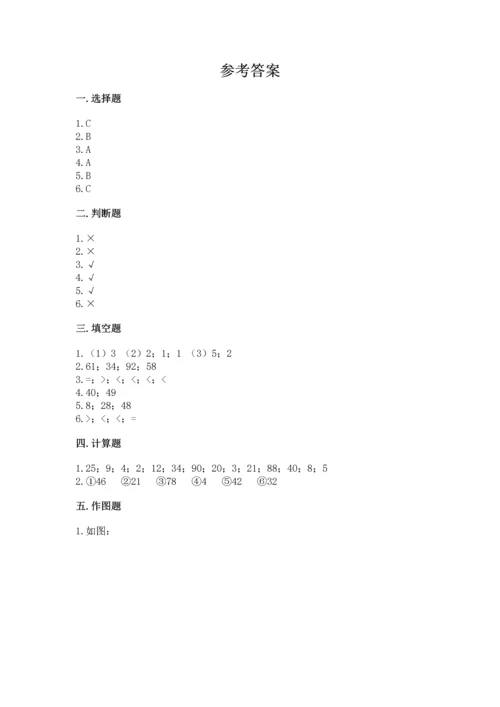 参考答案

一. 选择题

1. C
2. B
3. A
4. A
5. B
6. C

二. 判断题

1. ×
2. ×
3. √
4. √
5. √
6. ×

三. 填空题

1. （1）3 （2）2；1；1 （3）5；2
2. 61；34；92；58
3. =；>；<；<；<；<
4. 40；49
5. 8；28；48
6. >；<；<；=

四. 计算题

1. 25；9；4；2；12；34；90；20；3；21；88；40；8；5
2. ①46 ②21 ③78 ④4 ⑤42 ⑥32

五. 作图题

1. 如图：